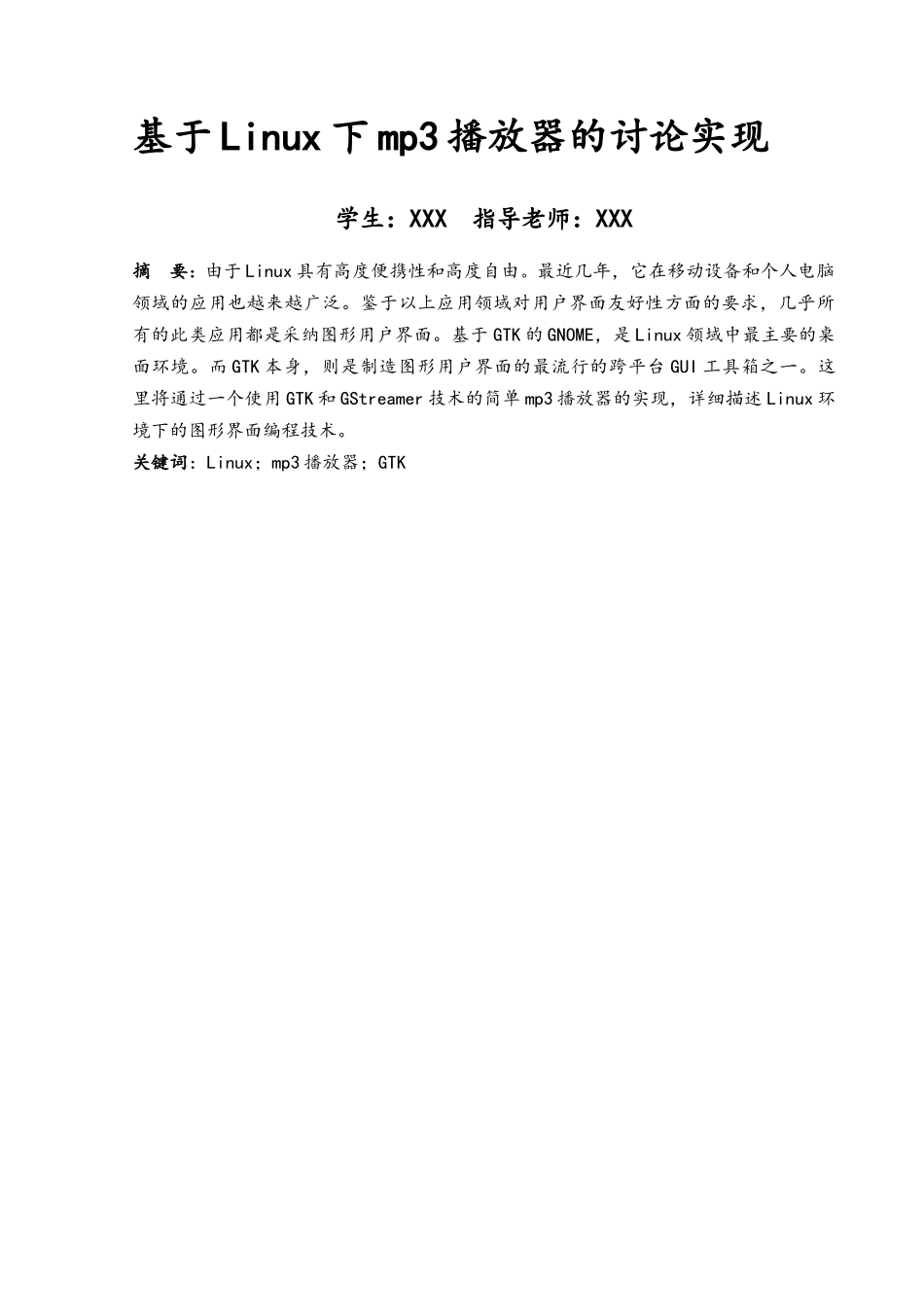 基于Linux下mp3播放器的讨论实现

学生：XXX 指导老师：XXX

摘 要：由于Linux具有高度便携性和高度自由。最近几年，它在移动设备和个人电脑领域的应用也越来越广泛。鉴于以上应用领域对用户界面友好性方面的要求，几乎所有的此类应用都是采纳图形用户界面。基于GTK的GNOME，是Linux领域中最主要的桌面环境。而GTK本身，则是制造图形用户界面的最流行的跨平台GUI工具箱之一。这里将通过一个使用GTK和GStreamer技术的简单mp3播放器的实现，详细描述Linux环境下的图形界面编程技术。

关键词：Linux；mp3播放器；GTK